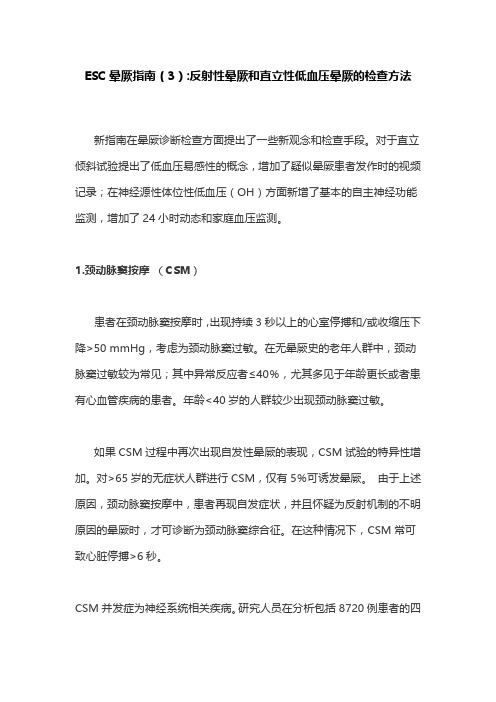 ESC 晕厥指南（3）:反射性晕厥和直立性低血压晕厥的检查方法

新指南在晕厥诊断检查方面提出了一些新观念和检查手段。对于直立倾斜试验提出了低血压易感性的概念，增加了疑似晕厥患者发作时的视频记录；在神经源性体位性低血压（OH）方面新增了基本的自主神经功能监测，增加了 24 小时动态和家庭血压监测。

1.颈动脉窦按摩 （CSM）

患者在颈动脉窦按摩时，出现持续 3 秒以上的心室停搏和/或收缩压下降>50 mmHg，考虑为颈动脉窦过敏。在无晕厥史的老年人群中，颈动脉窦过敏较为常见；其中异常反应者≤40%，尤其多见于年龄更长或者患有心血管疾病的患者。年龄<40 岁的人群较少出现颈动脉窦过敏。

如果 CSM 过程中再次出现自发性晕厥的表现，CSM 试验的特异性增加。对>65 岁的无症状人群进行 CSM，仅有 5%可诱发晕厥。 由于上述原因，颈动脉窦按摩中，患者再现自发症状，并且怀疑为反射机制的不明原因的晕厥时，才可诊断为颈动脉窦综合征。在这种情况下，CSM 常可致心脏停搏>6 秒。

CSM 并发症为神经系统相关疾病。研究人员在分析包括 8720 例患者的四